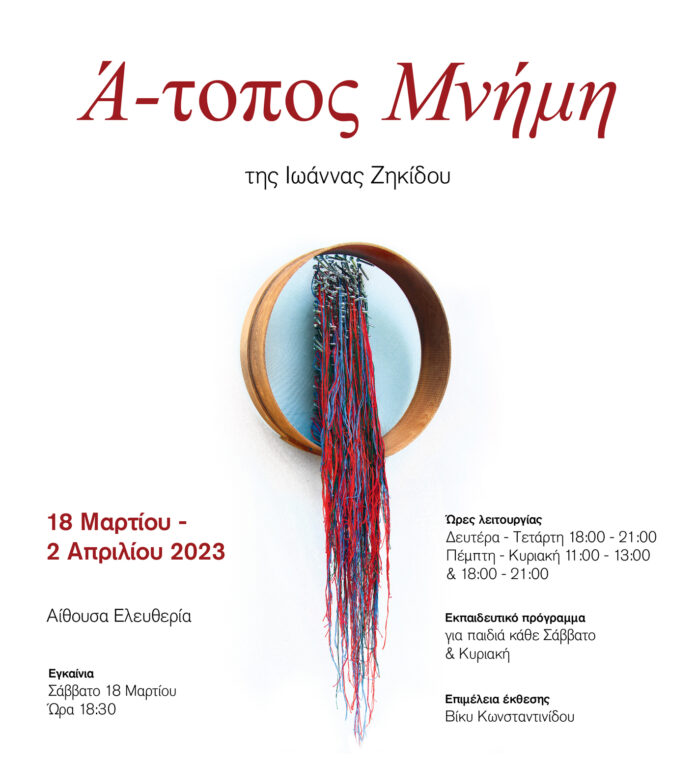 Ά-τοπος Μνήμη

της Ιωάννας Ζηκίδου

18 Μαρτίου -
2 Απριλίου 2023

Αίθουσα Ελευθερία

Εγκαίνια
Σάββατο 18 Μαρτίου
Ώρα 18:30

Ώρες λειτουργίας
Δευτέρα - Τετάρτη 18:00 - 21:00
Πέμπτη - Κυριακή 11:00 - 13:00
& 18:00 - 21:00

Εκπαιδευτικό πρόγραμμα
για παιδιά κάθε Σάββατο
& Κυριακή

Επιμέλεια έκθεσης
Βίκυ Κωνσταντινίδου